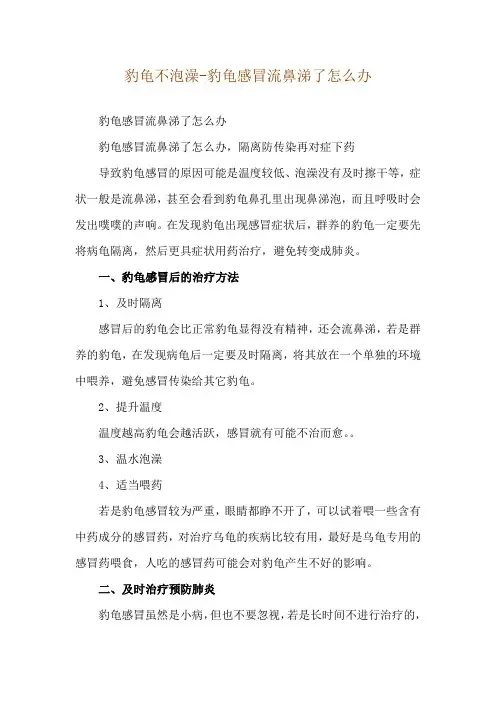 豹龟不泡澡-豹龟感冒流鼻涕了怎么办

豹龟感冒流鼻涕了怎么办

豹龟感冒流鼻涕了怎么办，隔离防传染再对症下药

导致豹龟感冒的原因可能是温度较低、泡澡没有及时擦干等，症状一般是流鼻涕，甚至会看到豹龟鼻孔里出现鼻涕泡，而且呼吸时会发出噗噗的声响。在发现豹龟出现感冒症状后，群养的豹龟一定要先将病龟隔离，然后更具症状用药治疗，避免转变成肺炎。

一、豹龟感冒后的治疗方法

1、及时隔离

感冒后的豹龟会比正常豹龟显得没有精神，还会流鼻涕，若是群养的豹龟，在发现病龟后一定要及时隔离，将其放在一个单独的环境中喂养，避免感冒传染给其它豹龟。

2、提升温度

温度越高豹龟会越活跃，感冒就有可能不治而愈。。

3、温水泡澡

4、适当喂药

若是豹龟感冒较为严重，眼睛都睁不开了，可以试着喂一些含有中药成分的感冒药，对治疗乌龟的疾病比较有用，最好是乌龟专用的感冒药喂食，人吃的感冒药可能会对豹龟产生不好的影响。

二、及时治疗预防肺炎

豹龟感冒虽然是小病，但也不要忽视，若是长时间不进行治疗的，